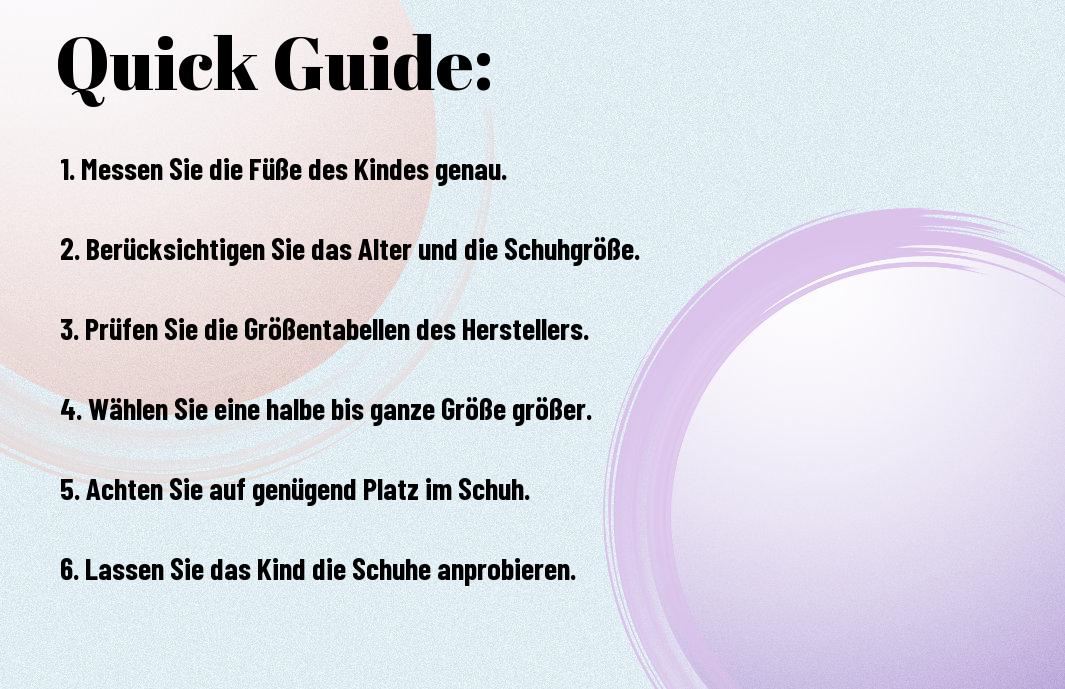 Quick Guide:

1. Messen Sie die Füße des Kindes genau.

2. Berücksichtigen Sie das Alter und die Schuhgröße.

3. Prüfen Sie die Größentabellen des Herstellers.

4. Wählen Sie eine halbe bis ganze Größe größer.

5. Achten Sie auf genügend Platz im Schuh.

6. Lassen Sie das Kind die Schuhe anprobieren.